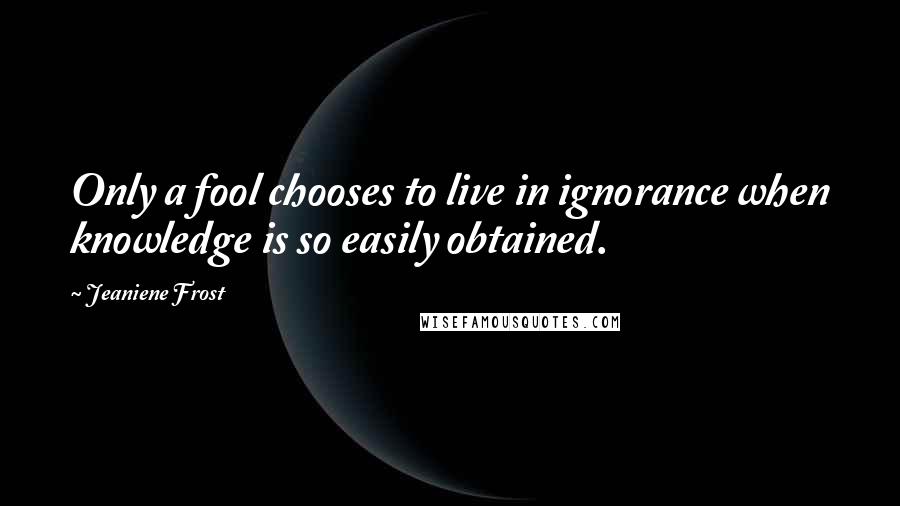 Only a fool chooses to live in ignorance when knowledge is so easily obtained.

~ Jeaniene Frost

WISEFAMOUSQUOTES.COM